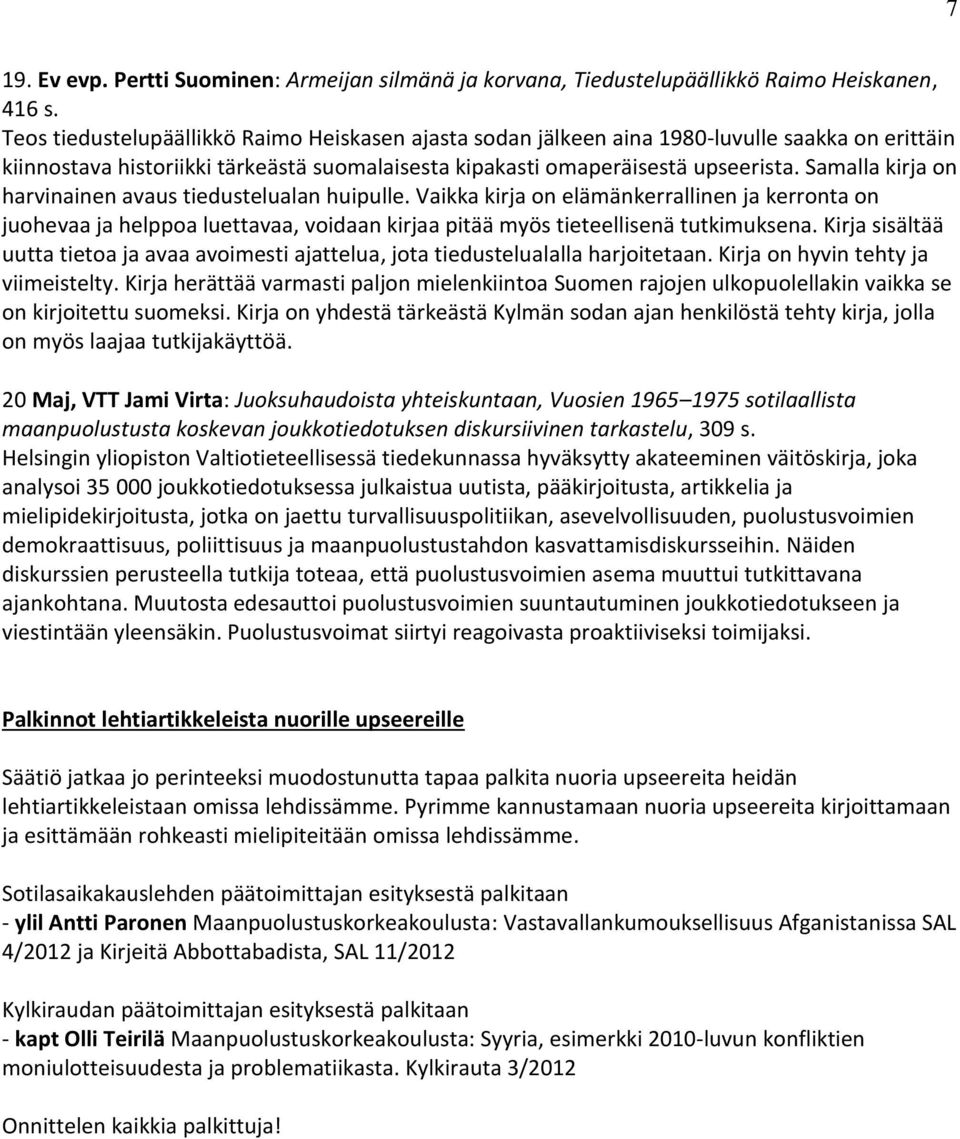 7

19. Ev evp. Pertti Suominen: Armeijan silmänä ja korvana, Tiedustelupäällikkö Raimo Heiskanen, 416 s.
Teos tiedustelupäällikkö Raimo Heiskasen ajasta sodan jälkeen aina 1980-luvulle saakka on erittäin kiinnostava historiikki tärkeästä suomalaisesta kipakasti omaperäisestä upseerista. Samalla kirja on harvinainen avaus tiedustelualan huipulle. Vaikka kirja on elämänkerrallinen ja kerronta on juohevaa ja helppoa luettavaa, voidaan kirjaa pitää myös tieteellisenä tutkimuksena. Kirja sisältää uutta tietoa ja avaa avoimesti ajattelua, jota tiedustelualalla harjoitetaan. Kirja on hyvin tehty ja viimeistelty. Kirja herättää varmasti paljon mielenkiintoa Suomen rajojen ulkopuolellakin vaikka se on kirjoitettu suomeksi. Kirja on yhdestä tärkeästä Kylmän sodan ajan henkilöstä tehty kirja, jolla on myös laajaa tutkijakäyttöä.

20 Maj, VTT Jami Virta: Juoksuhaudoista yhteiskuntaan, Vuosien 1965–1975 sotilaallista maanpuolustusta koskevan joukkotiedotuksen diskursiivinen tarkastelu, 309 s.
Helsingin yliopiston Valtiotieteellisessä tiedekunnassa hyväksytty akateeminen väitöskirja, joka analysoi 35 000 joukkotiedotuksessa julkaistua uutista, pääkirjoitusta, artikkelia ja mielipidekirjoitusta, jotka on jaettu turvallisuuspolitiikan, asevelvollisuuden, puolustusvoimien demokraattisuus, poliittisuus ja maanpuolustustahdon kasvattamisdiskursseihin. Näiden diskurssien perusteella tutkija toteaa, että puolustusvoimien asema muuttui tutkittavana ajankohtana. Muutosta edesauttoi puolustusvoimien suuntautuminen joukkotiedotukseen ja viestintään yleensäkin. Puolustusvoimat siirtyi reagoivasta proaktiiviseksi toimijaksi.

Palkinnot lehtiartikkeleista nuorille upseereille

Säätiö jatkaa jo perinteeksi muodostunutta tapaa palkita nuoria upseereita heidän lehtiartikkeleistaan omissa lehdissämme. Pyrimme kannustamaan nuoria upseereita kirjoittamaan ja esittämään rohkeasti mielipiteitään omissa lehdissämme.

Sotilasaikakauslehden päätoimittajan esityksestä palkitaan
- ylil Antti Paronen Maanpuolustuskorkeakoulusta: Vastavallankumouksellisuus Afganistanissa SAL 4/2012 ja Kirjeitä Abbottabadista, SAL 11/2012

Kylkiraudan päätoimittajan esityksestä palkitaan
- kapt Olli Teirilä Maanpuolustuskorkeakoulusta: Syyria, esimerkki 2010-luvun konfliktien moniulotteisuudesta ja problematiikasta. Kylkirauta 3/2012

Onnittelen kaikkia palkittuja!